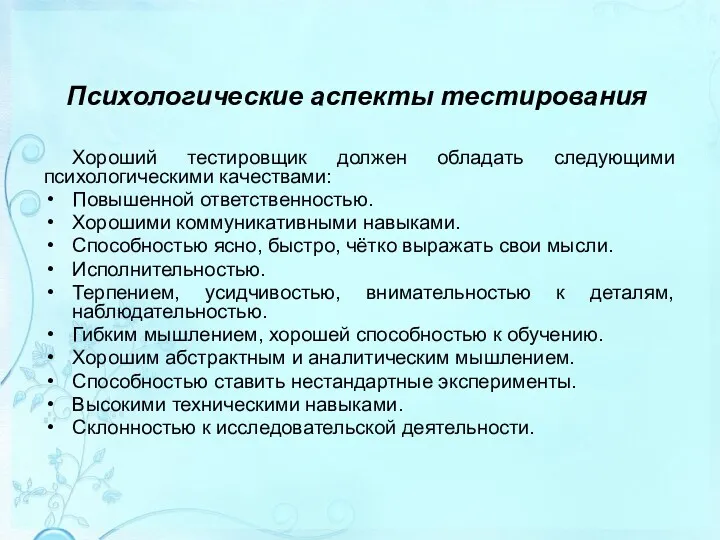 Психологические аспекты тестирования

Хороший тестировщик должен обладать следующими психологическими качествами:

• Повышенной ответственностью.
• Хорошими коммуникативными навыками.
• Способностью ясно, быстро, чётко выражать свои мысли.
• Исполнительностью.
• Терпением, усидчивостью, внимательностью к деталям, наблюдательностью.
• Гибким мышлением, хорошей способностью к обучению.
• Хорошим абстрактным и аналитическим мышлением.
• Способностью ставить нестандартные эксперименты.
• Высокими техническими навыками.
• Склонностью к исследовательской деятельности.